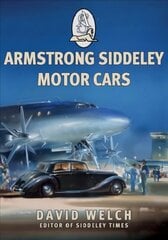 ARMSTRONG SIDDELEY
MOTOR CARS

DAVID WELCH
EDITOR OF SIDDELEY TIMES